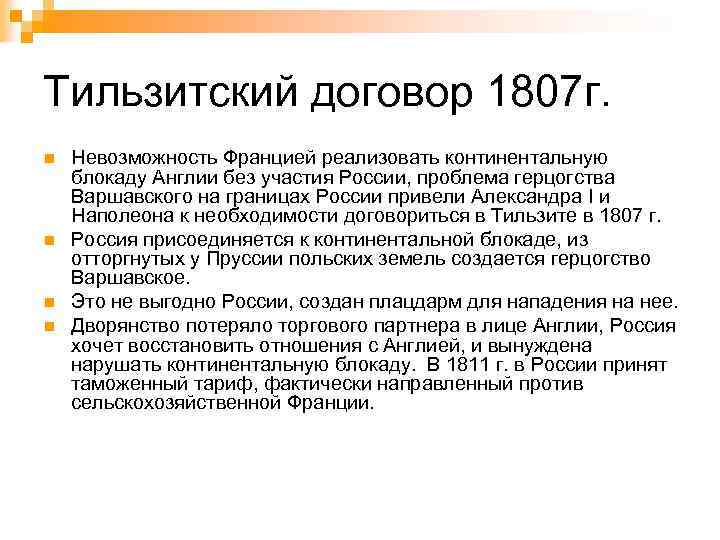 Тильзитский договор 1807г.

Невозможность Францией реализовать континентальную блокаду Англии без участия России, проблема герцогства Варшавского на границах России привели Александра I и Наполеона к необходимости договориться в Тильзите в 1807 г.

Россия присоединяется к континентальной блокаде, из отторгнутых у Пруссии польских земель создается герцогство Варшавское.

Это не выгодно России, создан плацдарм для нападения на нее.

Дворянство потеряло торгового партнера в лице Англии, Россия хочет восстановить отношения с Англией, и вынуждена нарушать континентальную блокаду. В 1811 г. в России принят таможенный тариф, фактически направленный против сельскохозяйственной Франции.